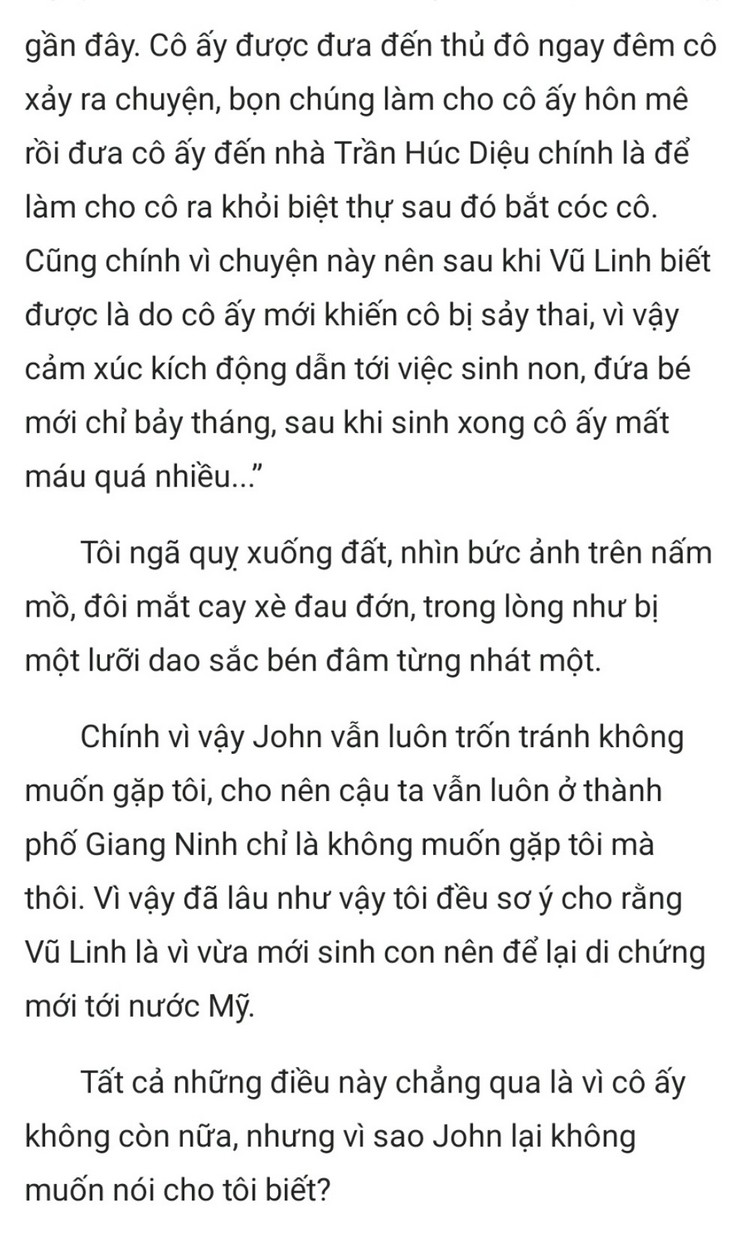 gần đây. Cô ấy được đưa đến thủ đô ngay đêm cô xảy ra chuyện, bọn chúng làm cho cô ấy hôn mê rồi đưa cô ấy đến nhà Trần Húc Diệu chính là để làm cho cô ra khỏi biệt thự sau đó bắt cóc cô. Cũng chính vì chuyện này nên sau khi Vũ Linh biết được là do cô ấy mới khiến cô bị sảy thai, vì vậy cảm xúc kích động dẫn tới việc sinh non, đứa bé mới chỉ bảy tháng, sau khi sinh xong cô ấy mất máu quá nhiều..."

Tôi ngã quỵ xuống đất, nhìn bức ảnh trên nấm mồ, đôi mắt cay xè đau đớn, trong lòng như bị một lưỡi dao sắc bén đâm từng nhát một.

Chính vì vậy John vẫn luôn trốn tránh không muốn gặp tôi, cho nên cậu ta vẫn luôn ở thành phố Giang Ninh chỉ là không muốn gặp tôi mà thôi. Vì vậy đã lâu như vậy tôi đều sơ ý cho rằng Vũ Linh là vì vừa mới sinh con nên để lại di chứng mới tới nước Mỹ.

Tất cả những điều này chẳng qua là vì cô ấy không còn nữa, nhưng vì sao John lại không muốn nói cho tôi biết?